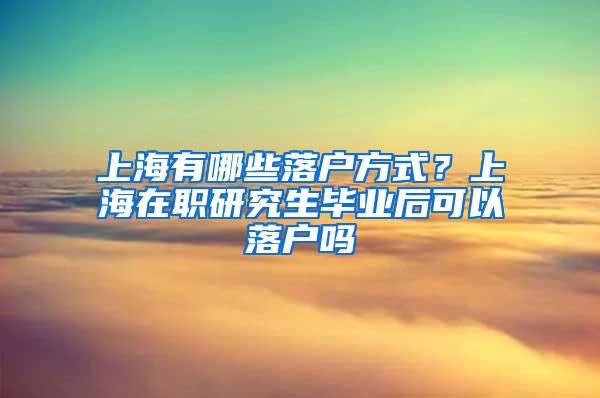 上海有哪些落户方式？上海在职研究生毕业后可以落户吗